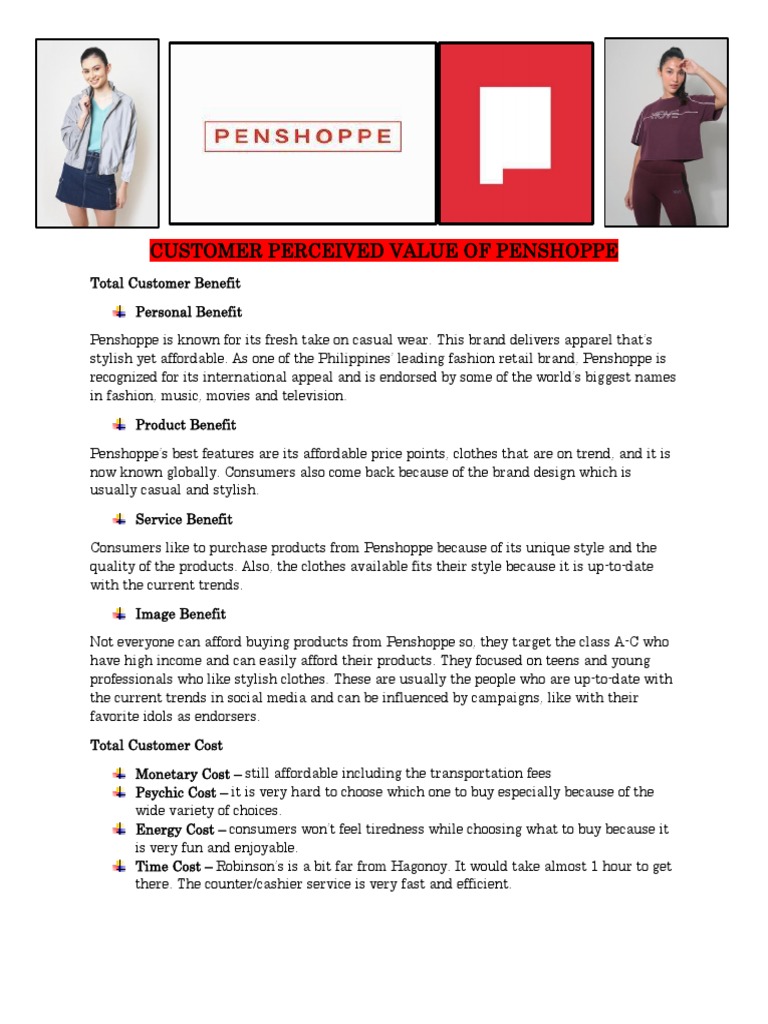 PENSHOPPE

CUSTOMER PERCEIVED VALUE OF PENSHOPPE

Total Customer Benefit

Personal Benefit

Penshoppe is known for its fresh take on casual wear. This brand delivers apparel that's stylish yet affordable. As one of the Philippines' leading fashion retail brand, Penshoppe is recognized for its international appeal and is endorsed by some of the world's biggest names in fashion, music, movies and television.

Product Benefit

Penshoppe's best features are its affordable price points, clothes that are on trend, and it is now known globally. Consumers also come back because of the brand design which is usually casual and stylish.

Service Benefit

Consumers like to purchase products from Penshoppe because of its unique style and the quality of the products. Also, the clothes available fits their style because it is up-to-date with the current trends.

Image Benefit

Not everyone can afford buying products from Penshoppe so, they target the class A-C who have high income and can easily afford their products. They focused on teens and young professionals who like stylish clothes. These are usually the people who are up-to-date with the current trends in social media and can be influenced by campaigns, like with their favorite idols as endorsers.

Total Customer Cost

Monetary Cost – still affordable including the transportation fees

Psychic Cost – it is very hard to choose which one to buy especially because of the wide variety of choices.

Energy Cost – consumers won't feel tiredness while choosing what to buy because it is very fun and enjoyable.

Time Cost – Robinson's is a bit far from Hagonoy. It would take almost 1 hour to get there. The counter/cashier service is very fast and efficient.